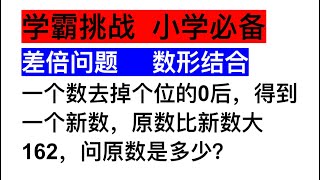 学霸挑战　小学必备

差倍问题　　数形结合

一个数去掉个位的0后，得到一个新数，原数比新数大162，问原数是多少？